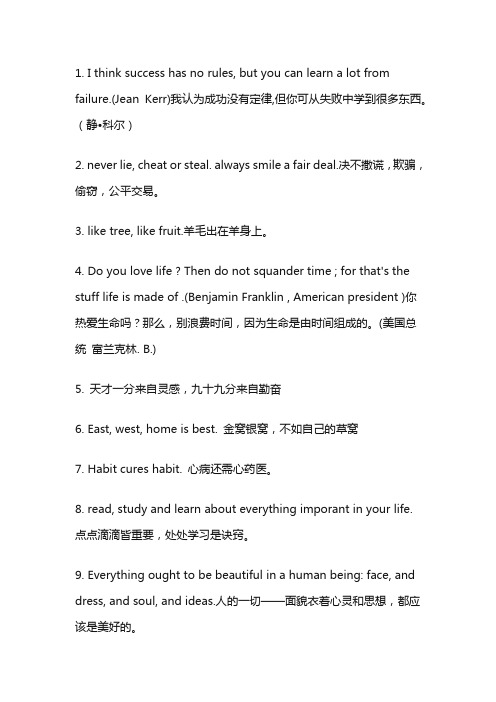 1. I think success has no rules, but you can learn a lot from failure.(Jean Kerr)我认为成功没有定律,但你可从失败中学到很多东西。（静•科尔）

2. never lie, cheat or steal. always smile a fair deal.决不撒谎，欺骗，偷窃，公平交易。

3. like tree, like fruit.羊毛出在羊身上。

4. Do you love life ? Then do not squander time ; for that's the stuff life is made of .(Benjamin Franklin , American president )你热爱生命吗？那么，别浪费时间，因为生命是由时间组成的。(美国总统 富兰克林. B.)

5. 天才一分来自灵感，九十九分来自勤奋

6. East, west, home is best. 金窝银窝，不如自己的草窝

7. Habit cures habit. 心病还需心药医。

8. read, study and learn about everything imporant in your life. 点点滴滴皆重要，处处学习是诀窍。

9. Everything ought to be beautiful in a human being: face, and dress, and soul, and ideas.人的一切——面貌衣着心灵和思想，都应该是美好的。